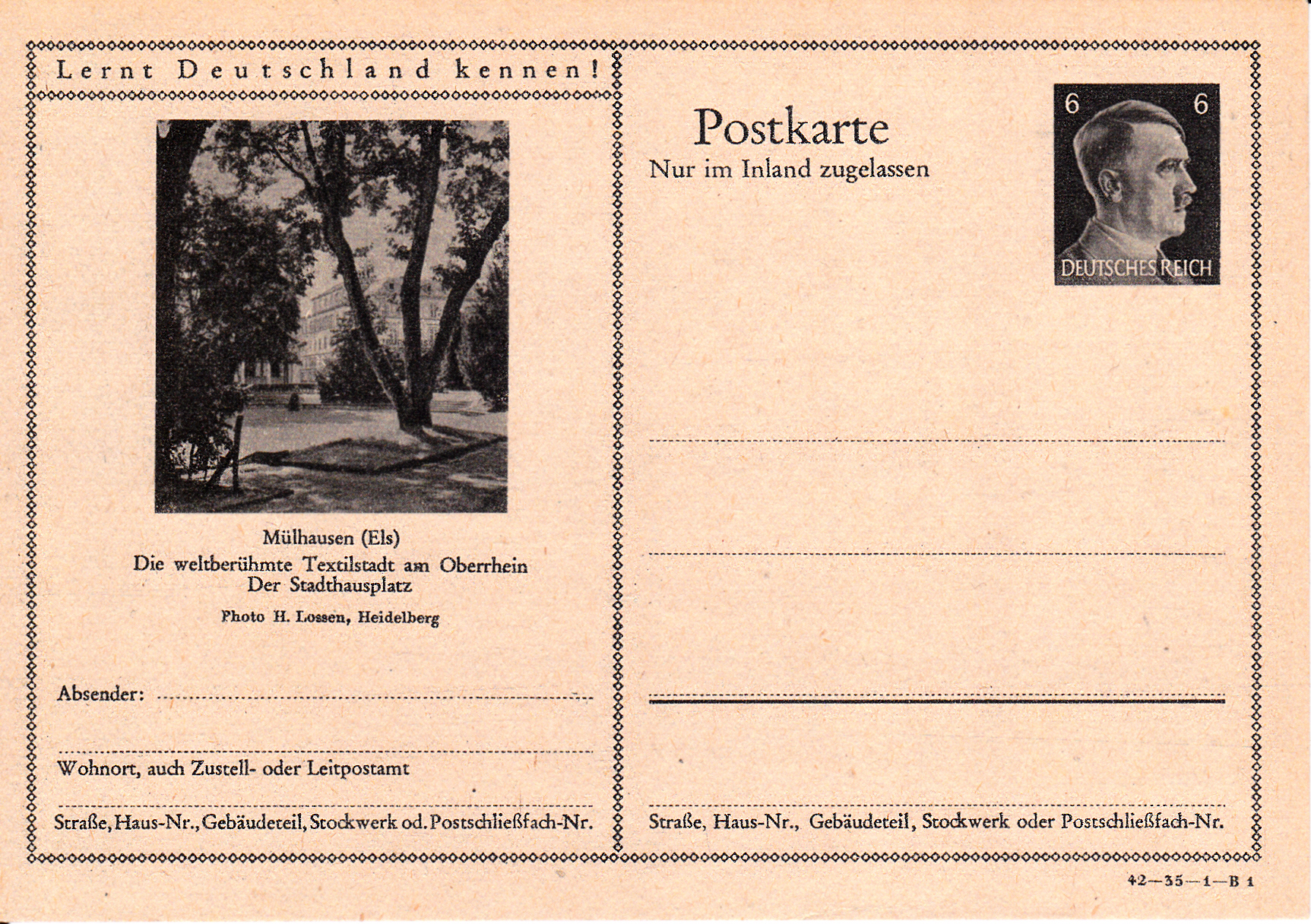 Lernt Deutschland kennen!

Mülhausen (Els)
Die weltberühmte Textilstadt am Oberrhein
Der Stadthausplatz

Photo H. Lossen, Heidelberg

Absender:

Wohnort, auch Zustell- oder Leitpostamt

Straße, Haus-Nr., Gebäudeteil, Stockwerk od. Postschließfach-Nr.

Postkarte
Nur im Inland zugelassen

6 6
DEUTSCHES REICH

Straße, Haus-Nr., Gebäudeteil, Stockwerk oder Postschließfach-Nr.

42—35—1—B 1